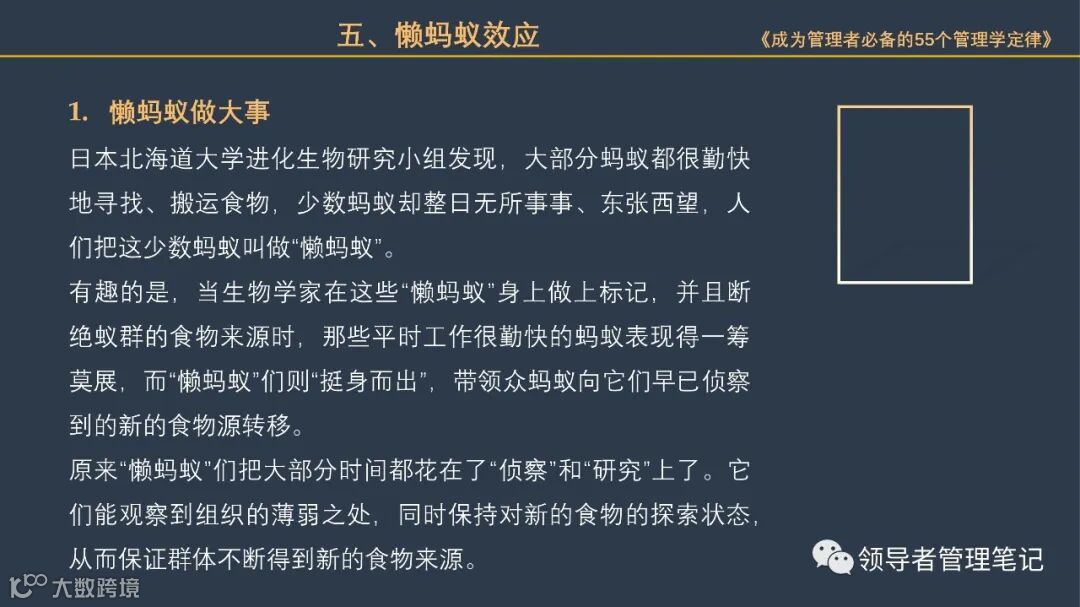 五、懒蚂蚁效应

《成为管理者必备的55个管理学定律》

1. 懒蚂蚁做大事

日本北海道大学进化生物研究小组发现，大部分蚂蚁都很勤快地寻找、搬运食物，少数蚂蚁却整日无所事事、东张西望，人们把这少数蚂蚁叫做“懒蚂蚁”。

有趣的是，当生物学家在这些“懒蚂蚁”身上做上标记，并且断绝蚁群的食物来源时，那些平时工作很勤快的蚂蚁表现得一筹莫展，而“懒蚂蚁”们则“挺身而出”，带领众蚂蚁向它们早已侦察到的新的食物源转移。

原来“懒蚂蚁”们把大部分时间都花在了“侦察”和“研究”上了。它们能观察到组织的薄弱之处，同时保持对新的食物的探索状态，从而保证群体不断得到新的食物来源。

领导者管理笔记

大数跨境